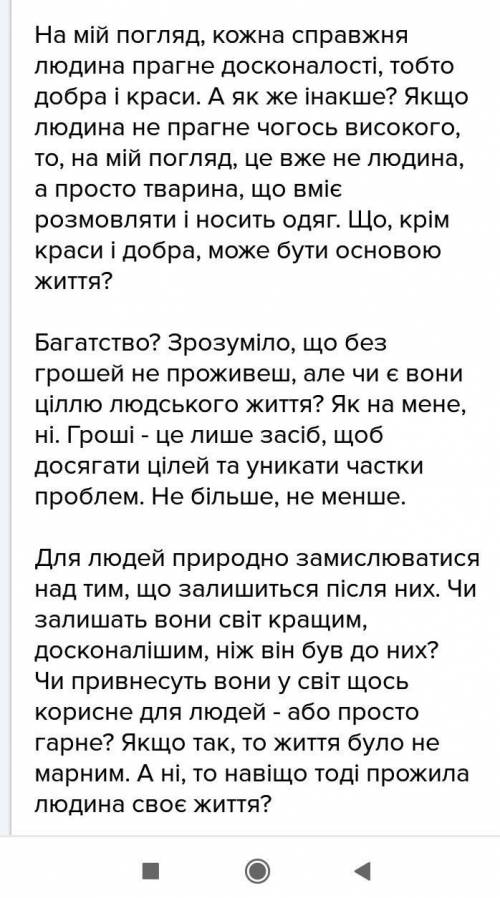 На мій погляд, кожна справжня людина прагне досконалості, тобто добра і краси. А як же інакше? Якщо людина не прагне чогось високого, то, на мій погляд, це вже не людина, а просто тварина, що вміє розмовляти і носить одяг. Що, крім краси і добра, може бути основою життя?

Багатство? Зрозуміло, що без грошей не проживеш, але чи є вони ціллю людського життя? Як на мене, ні. Гроші - це лише засіб, щоб досягати цілей та уникати частки проблем. Не більше, не менше.

Для людей природно замислюватися над тим, що залишиться після них. Чи залишать вони світ кращим, досконалішим, ніж він був до них? Чи привнесуть вони у світ щось корисне для людей - або просто гарне? Якщо так, то життя було не марним. А ні, то навіщо тоді прожила людина своє життя?